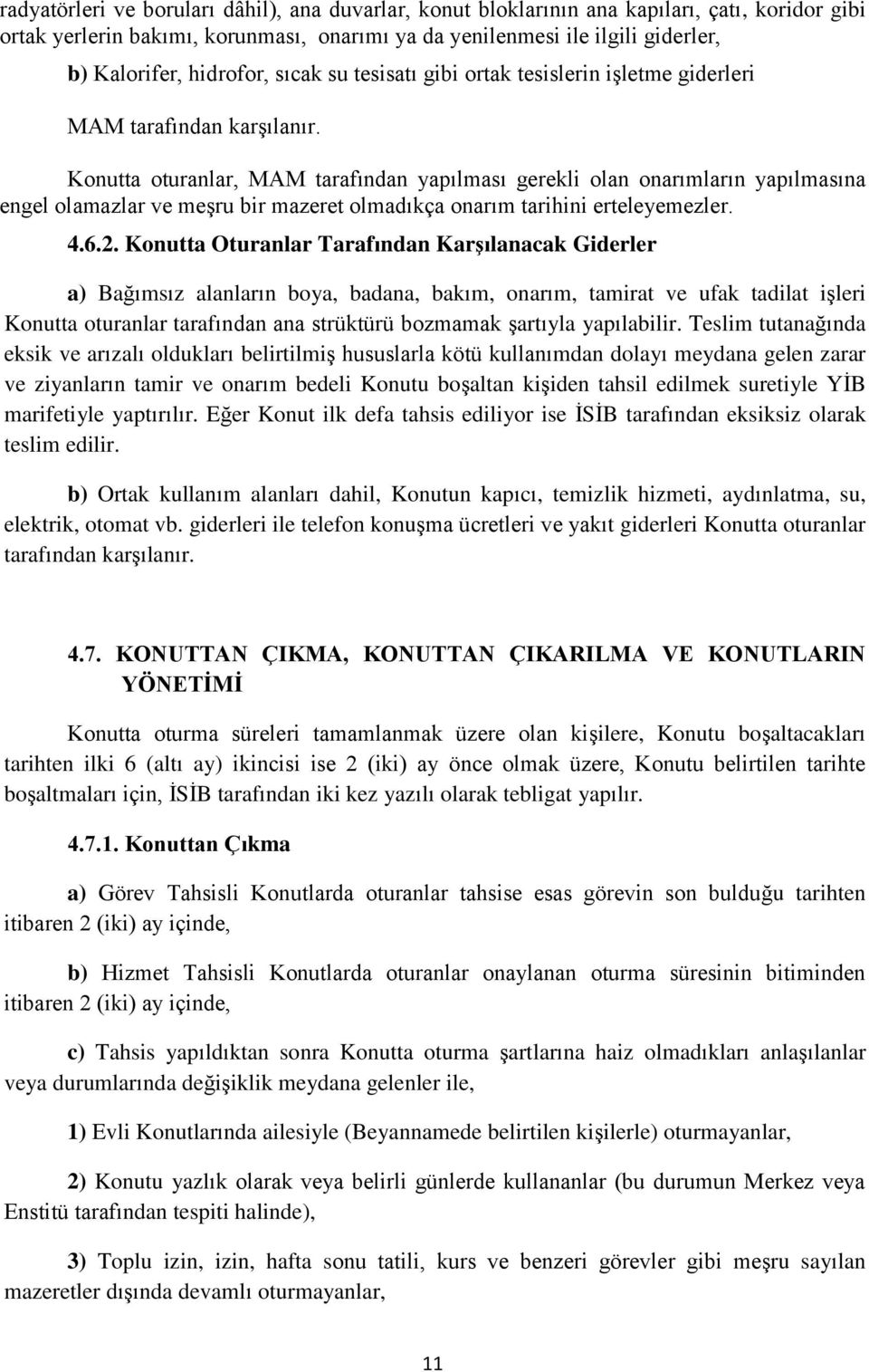 radyatörleri ve boruları dâhil), ana duvarlar, konut bloklarının ana kapıları, çatı, koridor gibi ortak yerlerin bakımı, korunması, onarımı ya da yenilenmesi ile ilgili giderler,

b) Kalorifer, hidrofor, sıcak su tesisatı gibi ortak tesislerin işletme giderleri

MAM tarafından karşılanır.

Konutta oturanlar, MAM tarafından yapılması gerekli olan onarımların yapılmasına engel olamazlar ve meşru bir mazeret olmadıkça onarım tarihini erteleyemezler.

4.6.2. Konutta Oturanlar Tarafından Karşılanacak Giderler

a) Bağımsız alanların boya, badana, bakım, onarım, tamirat ve ufak tadilat işleri Konutta oturanlar tarafından ana strüktürü bozmamak şartıyla yapılabilir. Teslim tutanağında eksik ve arızalı oldukları belirtilmiş hususlarla kötü kullanımdan dolayı meydana gelen zarar ve ziyanların tamir ve onarım bedeli Konutu boşaltan kişiden tahsil edilmek suretiyle YİB marifetiyle yaptırılır. Eğer Konut ilk defa tahsis ediliyor ise İSİB tarafından eksiksiz olarak teslim edilir.

b) Ortak kullanım alanları dahil, Konutun kapıcı, temizlik hizmeti, aydınlatma, su, elektrik, otomat vb. giderleri ile telefon konuşma ücretleri ve yakıt giderleri Konutta oturanlar tarafından karşılanır.

4.7. KONUTTAN ÇIKMA, KONUTTAN ÇIKARILMA VE KONUTLARIN YÖNETİMİ

Konutta oturma süreleri tamamlanmak üzere olan kişilere, Konutu boşaltacakları tarihten ilki 6 (altı ay) ikincisi ise 2 (iki) ay önce olmak üzere, Konutu belirtilen tarihte boşaltmaları için, İSİB tarafından iki kez yazılı olarak tebligat yapılır.

4.7.1. Konuttan Çıkma

a) Görev Tahsisli Konutlarda oturanlar tahsise esas görevin son bulduğu tarihten itibaren 2 (iki) ay içinde,

b) Hizmet Tahsisli Konutlarda oturanlar onaylanan oturma süresinin bitiminden itibaren 2 (iki) ay içinde,

c) Tahsis yapıldıktan sonra Konutta oturma şartlarına haiz olmadıkları anlaşılanlar veya durumlarında değişiklik meydana gelenler ile,

1) Evli Konutlarında ailesiyle (Beyannamede belirtilen kişilerle) oturmayanlar,

2) Konutu yazlık olarak veya belirli günlerde kullananlar (bu durumun Merkez veya Enstitü tarafından tespiti halinde),

3) Toplu izin, izin, hafta sonu tatili, kurs ve benzeri görevler gibi meşru sayılan mazeretler dışında devamlı oturmayanlar,

11